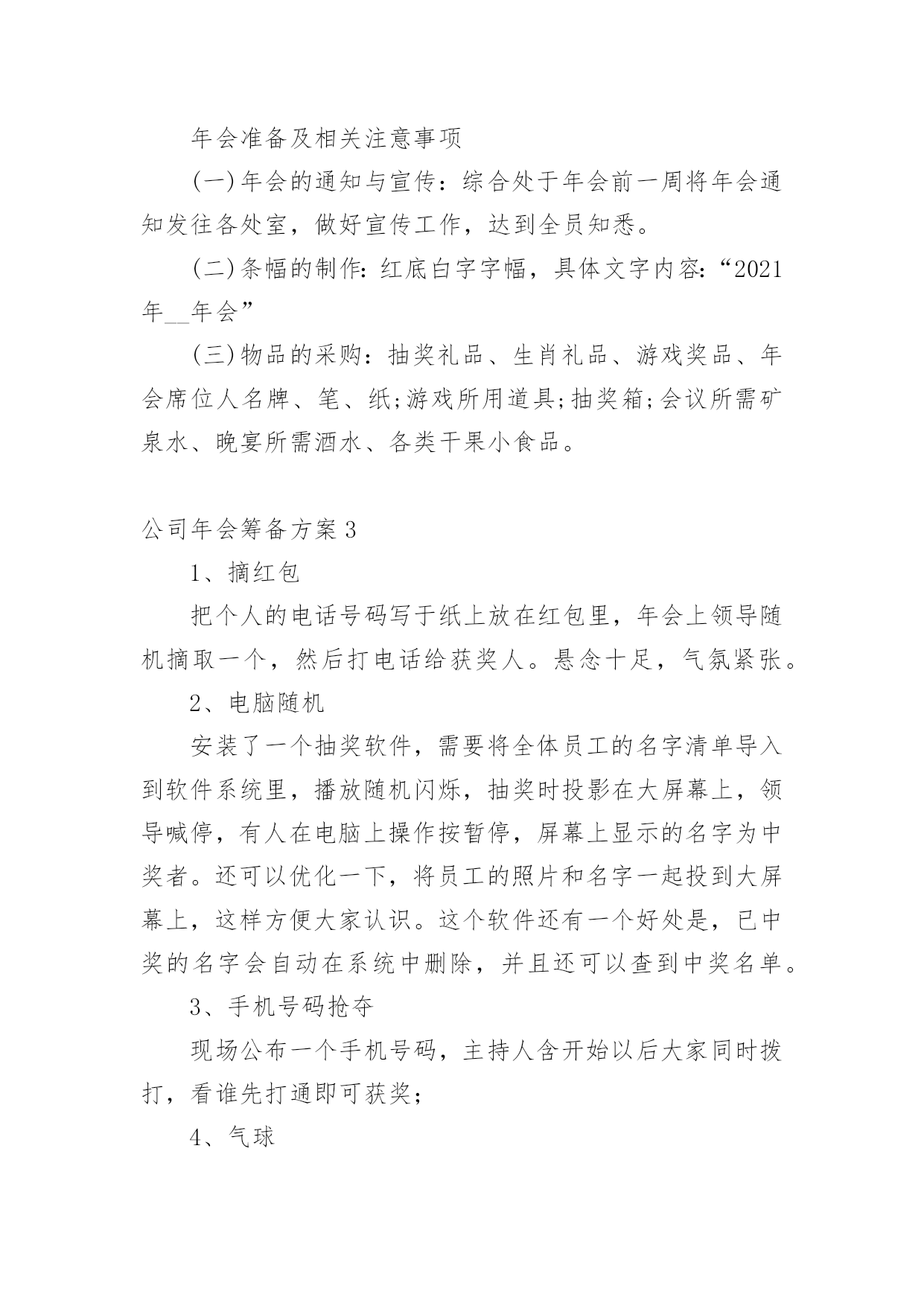 年会准备及相关注意事项

(一)年会的通知与宣传：综合处于年会前一周将年会通知发往各处室，做好宣传工作，达到全员知悉。

(二)条幅的制作:红底白字字幅，具体文字内容:“2021年__年会”

(三)物品的采购：抽奖礼品、生肖礼品、游戏奖品、年会席位人名牌、笔、纸;游戏所用道具;抽奖箱;会议所需矿泉水、晚宴所需酒水、各类干果小食品。

公司年会筹备方案3

1、摘红包

把个人的电话号码写于纸上放在红包里，年会上领导随机摘取一个，然后打电话给获奖人。悬念十足，气氛紧张。

2、电脑随机

安装了一个抽奖软件，需要将全体员工的名字清单导入到软件系统里，播放随机闪烁，抽奖时投影在大屏幕上，领导喊停，有人在电脑上操作按暂停，屏幕上显示的名字为中奖者。还可以优化一下，将员工的照片和名字一起投到大屏幕上，这样方便大家认识。这个软件还有一个好处是，已中奖的名字会自动在系统中删除，并且还可以查到中奖名单。

3、手机号码抢夺

现场公布一个手机号码，主持人含开始以后大家同时拨打，看谁先打通即可获奖;

4、气球